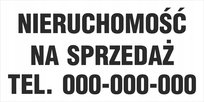 NIERUCHOMOŚĆ
NA SPRZEDAŻ
TEL. 000-000-000